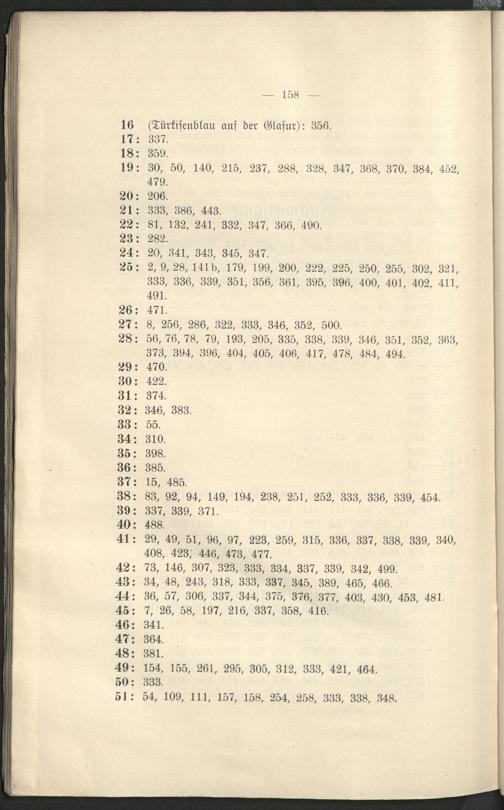 — 158 —

16 (Türkisenblau auf der Glasur): 356.
17: 337.
18: 359.
19: 30, 50, 140, 215, 237, 288, 328, 347, 368, 370, 384, 452, 479.
20: 206.
21: 333, 386, 443.
22: 81, 132, 241, 332, 347, 366, 490.
23: 282.
24: 20, 341, 343, 345, 347.
25: 2, 9, 28, 141b, 179, 199, 200, 222, 225, 250, 255, 302, 321, 333, 336, 339, 351, 356, 361, 395, 396, 400, 401, 402, 411, 491.
26: 471.
27: 8, 256, 286, 322, 333, 346, 352, 500.
28: 56, 76, 78, 79, 193, 205, 335, 338, 339, 346, 351, 352, 363, 373, 394, 396, 404, 405, 406, 417, 478, 484, 494.
29: 470.
30: 422.
31: 374.
32: 346, 383.
33: 55.
34: 310.
35: 398.
36: 385.
37: 15, 485.
38: 83, 92, 94, 149, 194, 238, 251, 252, 333, 336, 339, 454.
39: 337, 339, 371.
40: 488.
41: 29, 49, 51, 96, 97, 223, 259, 315, 336, 337, 338, 339, 340, 408, 423, 446, 473, 477.
42: 73, 146, 307, 323, 333, 334, 337, 339, 342, 499.
43: 34, 48, 243, 318, 333, 337, 345, 389, 465, 466.
44: 36, 57, 306, 337, 344, 375, 376, 377, 403, 430, 453, 481.
45: 7, 26, 58, 197, 216, 337, 358, 416.
46: 341.
47: 364.
48: 381.
49: 154, 155, 261, 295, 305, 312, 333, 421, 464.
50: 333.
51: 54, 109, 111, 157, 158, 254, 258, 333, 338, 348.